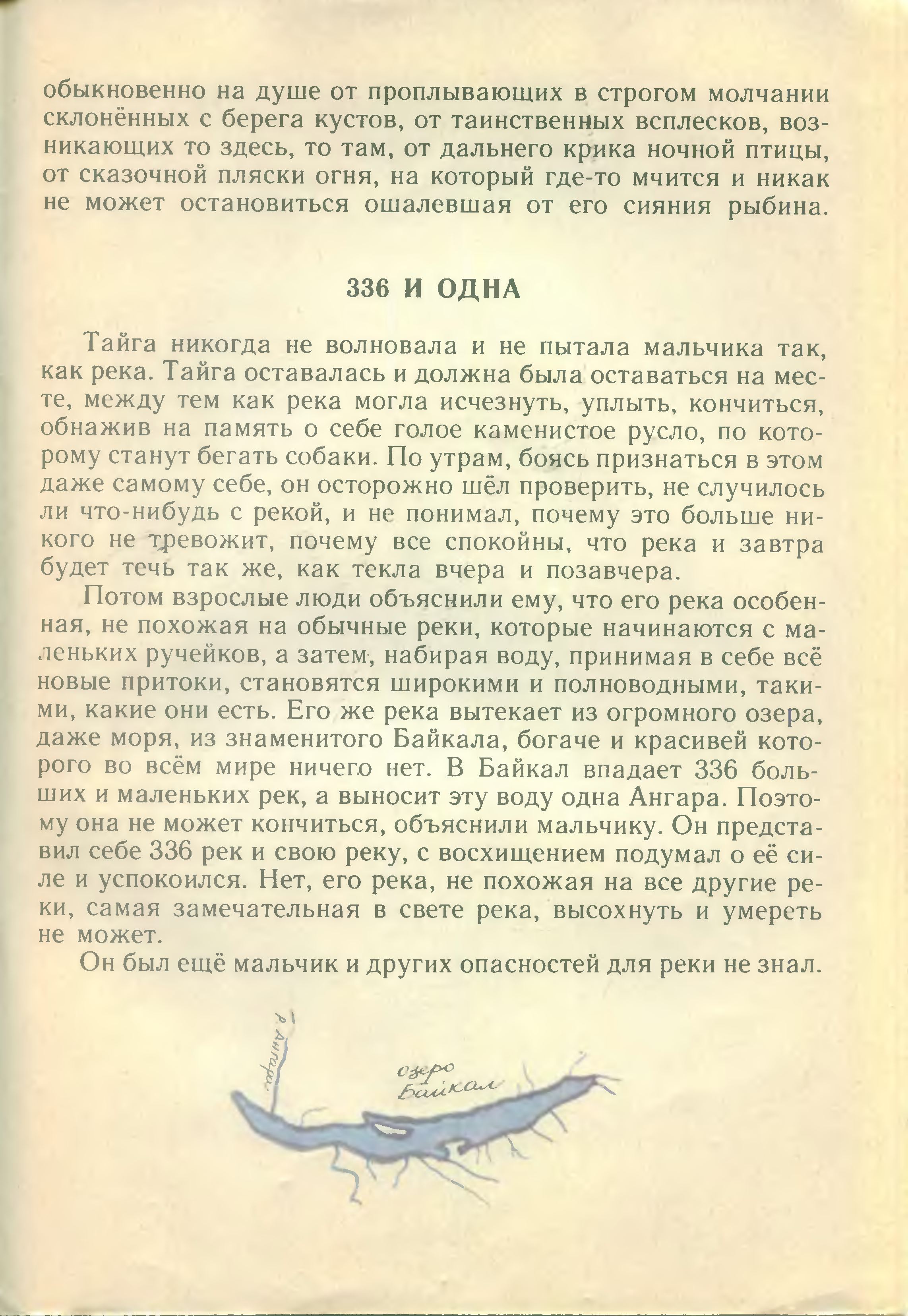 обыкновенно на душе от проплывающих в строгом молчании склонённых с берега кустов, от таинственных всплесков, возникающих то здесь, то там, от дальнего крика ночной птицы, от сказочной пляски огня, на который где-то мчится и никак не может остановиться ошалевшая от его сияния рыбина.

336 И ОДНА

Тайга никогда не волновала и не пытала мальчика так, как река. Тайга оставалась и должна была оставаться на месте, между тем как река могла исчезнуть, уплыть, кончиться, обнажив на память о себе голое каменистое русло, по которому станут бегать собаки. По утрам, боясь признаться в этом даже самому себе, он осторожно шёл проверить, не случилось ли что-нибудь с рекой, и не понимал, почему это больше никого не тревожит, почему все спокойны, что река и завтра будет течь так же, как текла вчера и позавчера.

Потом взрослые люди объяснили ему, что его река особенная, не похожая на обычные реки, которые начинаются с маленьких ручейков, а затем, набирая воду, принимая в себе всё новые притоки, становятся широкими и полноводными, такими, какие они есть. Его же река вытекает из огромного озера, даже моря, из знаменитого Байкала, богаче и красивей которого во всём мире ничего нет. В Байкал впадает 336 больших и маленьких рек, а выносит эту воду одна Ангара. Поэтому она не может кончиться, объяснили мальчику. Он представил себе 336 рек и свою реку, с восхищением подумал о её силе и успокоился. Нет, его река, не похожая на все другие реки, самая замечательная в свете река, высохнуть и умереть не может.

Он был ещё мальчик и других опасностей для реки не знал.

р. Ангара

озеро Байкал